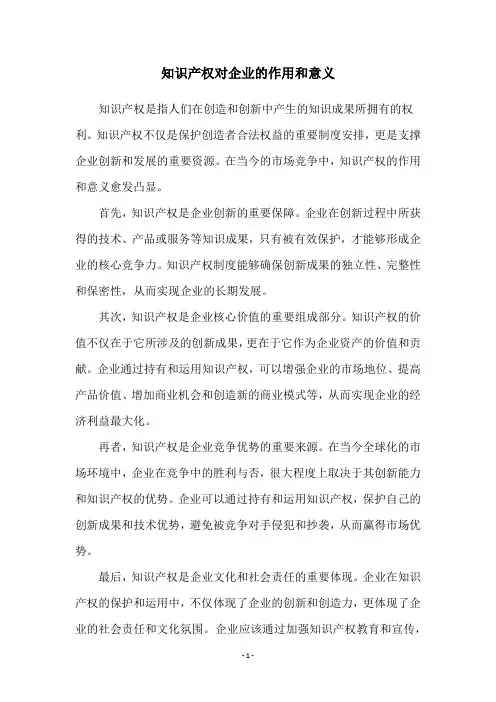 知识产权对企业的作用和意义

知识产权是指人们在创造和创新中产生的知识成果所拥有的权利。知识产权不仅是保护创造者合法权益的重要制度安排，更是支撑企业创新和发展的重要资源。在当今的市场竞争中，知识产权的作用和意义愈发凸显。

首先，知识产权是企业创新的重要保障。企业在创新过程中所获得的技术、产品或服务等知识成果，只有被有效保护，才能够形成企业的核心竞争力。知识产权制度能够确保创新成果的独立性、完整性和保密性，从而实现企业的长期发展。

其次，知识产权是企业核心价值的重要组成部分。知识产权的价值不仅在于它所涉及的创新成果，更在于它作为企业资产的价值和贡献。企业通过持有和运用知识产权，可以增强企业的市场地位、提高产品价值、增加商业机会和创造新的商业模式等，从而实现企业的经济利益最大化。

再者，知识产权是企业竞争优势的重要来源。在当今全球化的市场环境中，企业在竞争中的胜利与否，很大程度上取决于其创新能力和知识产权的优势。企业可以通过持有和运用知识产权，保护自己的创新成果和技术优势，避免被竞争对手侵犯和抄袭，从而赢得市场优势。

最后，知识产权是企业文化和社会责任的重要体现。企业在知识产权的保护和运用中，不仅体现了企业的创新和创造力，更体现了企业的社会责任和文化氛围。企业应该通过加强知识产权教育和宣传，

- 1 -